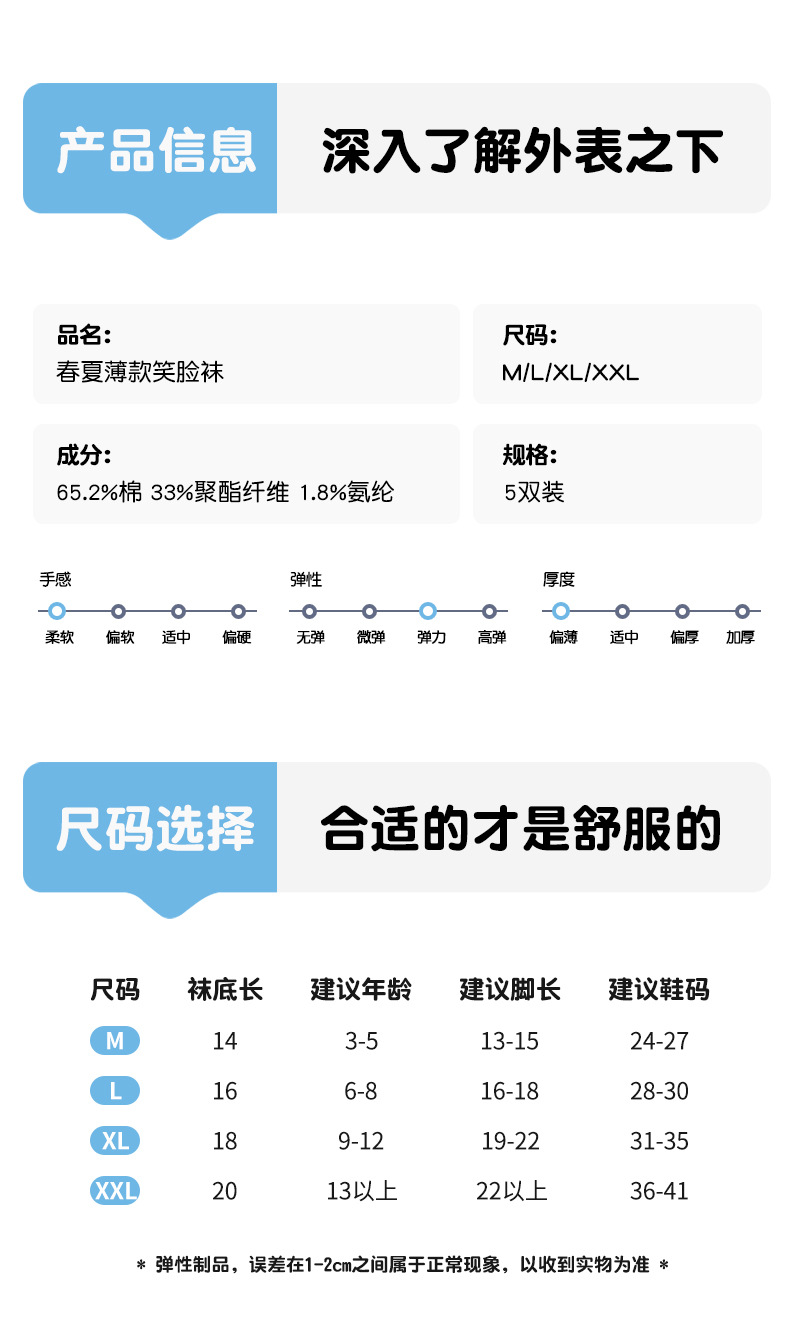 产品信息 深入了解外表之下

品名:
春夏薄款笑脸袜

尺码:
M/L/XL/XXL

成分:
65.2%棉 33%聚酯纤维 1.8%氨纶

规格:
5双装

手感
柔软 偏软 适中 偏硬

弹性
无弹 微弹 弹力 高弹

厚度
偏薄 适中 偏厚 加厚

尺码选择 合适的才是舒服的

| 尺码 | 袜底长 | 建议年龄 | 建议脚长 | 建议鞋码 |
|---|---|---|---|---|
| M | 14 | 3-5 | 13-15 | 24-27 |
| L | 16 | 6-8 | 16-18 | 28-30 |
| XL | 18 | 9-12 | 19-22 | 31-35 |
| XXL | 20 | 13以上 | 22以上 | 36-41 |

* 弹性制品，误差在1-2cm之间属于正常现象，以收到实物为准 *